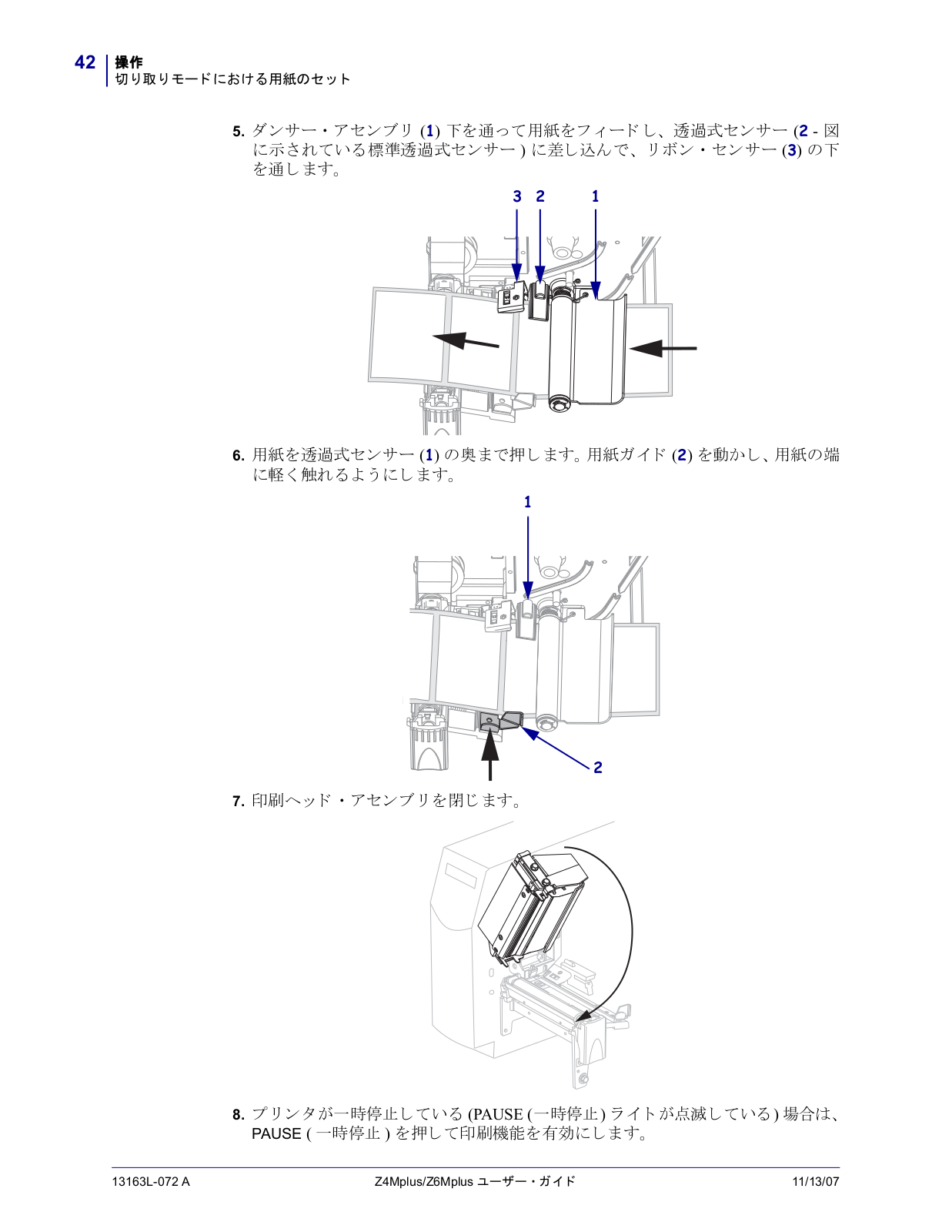 42 操作
切り取りモードにおける用紙のセット

5. ダンサー・アセンブリ (1) 下を通って用紙をフィードし、透過式センサー (2 - 図に示されている標準透過式センサー ) に差し込んで、リボン・センサー (3) の下を通します。

3 2 1

6. 用紙を透過式センサー (1) の奥まで押します。用紙ガイド (2) を動かし、用紙の端に軽く触れるようにします。

1

2

7. 印刷ヘッド・アセンブリを閉じます。

8. プリンタが一時停止している (PAUSE (一時停止) ライトが点滅している) 場合は、PAUSE ( 一時停止 ) を押して印刷機能を有効にします。

13163L-072 A Z4Mplus/Z6Mplus ユーザー・ガイド 11/13/07